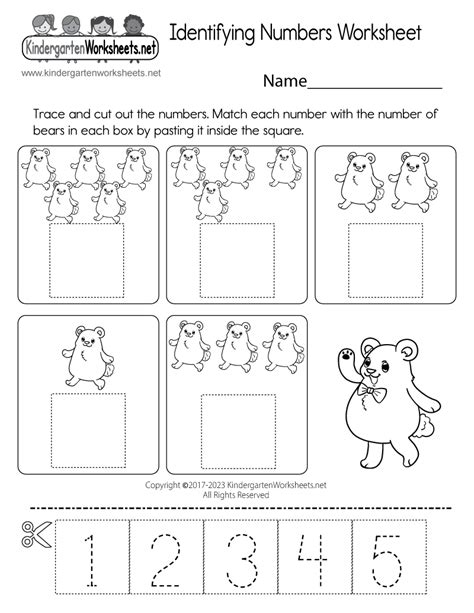 KindergartenWorksheets.net
www.kindergartenworksheets.net

Identifying Numbers Worksheet

Name________________

Trace and cut out the numbers. Match each number with the number of bears in each box by pasting it inside the square.

Copyright ©2017-2023 KindergartenWorksheets.net
All Rights Reserved

1 2 3 4 5